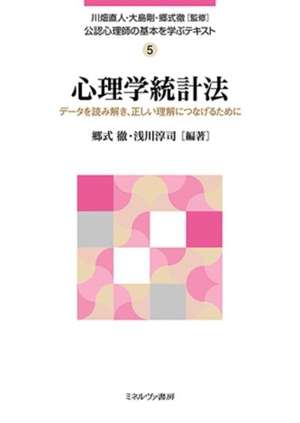 川畑直人・大島剛・郷式徹［監修］
公認心理師の基本を学ぶテキスト

5

心理学統計法

データを読み解き、正しい理解につなげるために

郷式 徹・浅川淳司［編著］

ミネルヴァ書房